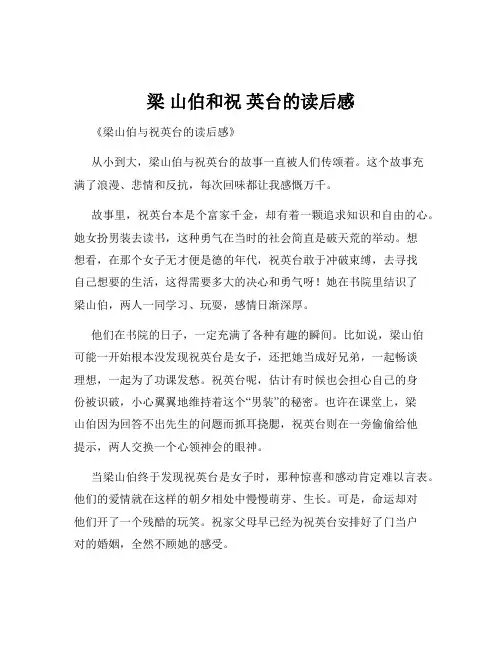 梁 山伯和祝 英台的读后感

《梁山伯与祝英台的读后感》

从小到大，梁山伯与祝英台的故事一直被人们传颂着。这个故事充满了浪漫、悲情和反抗，每次回味都让我感慨万千。

故事里，祝英台本是个富家千金，却有着一颗追求知识和自由的心。她女扮男装去读书，这种勇气在当时的社会简直是破天荒的举动。想想看，在那个女子无才便是德的年代，祝英台敢于冲破束缚，去寻找自己想要的生活，这得需要多大的决心和勇气呀！她在书院里结识了梁山伯，两人一同学习、玩耍，感情日渐深厚。

他们在书院的日子，一定充满了各种有趣的瞬间。比如说，梁山伯可能一开始根本没发现祝英台是女子，还把她当成好兄弟，一起畅谈理想，一起为了功课发愁。祝英台呢，估计有时候也会担心自己的身份被识破，小心翼翼地维持着这个“男装”的秘密。也许在课堂上，梁山伯因为回答不出先生的问题而抓耳挠腮，祝英台则在一旁偷偷给他提示，两人交换一个心领神会的眼神。

当梁山伯终于发现祝英台是女子时，那种惊喜和感动肯定难以言表。他们的爱情就在这样的朝夕相处中慢慢萌芽、生长。可是，命运却对他们开了一个残酷的玩笑。祝家父母早已经为祝英台安排好了门当户对的婚姻，全然不顾她的感受。